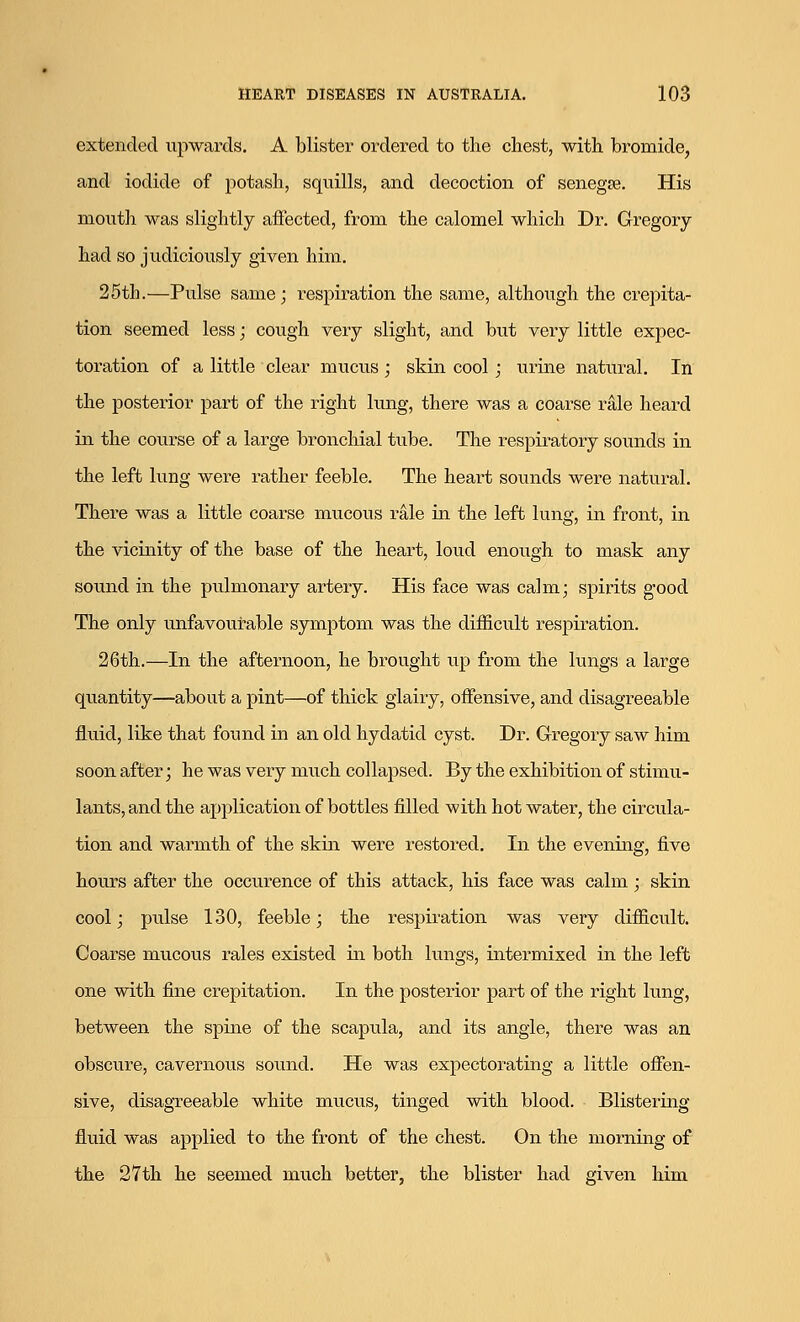 HEART DISEASES IN AUSTRALIA. 103

extended upwards. A blister ordered to the chest, with bromide, and iodide of potash, squills, and decoction of senegæ. His mouth was slightly affected, from the calomel which Dr. Gregory had so judiciously given him.

25th.—Pulse same; respiration the same, although the crepitation seemed less; cough very slight, and but very little expectoration of a little clear mucus; skin cool; urine natural. In the posterior part of the right lung, there was a coarse râle heard in the course of a large bronchial tube. The respiratory sounds in the left lung were rather feeble. The heart sounds were natural. There was a little coarse mucous râle in the left lung, in front, in the vicinity of the base of the heart, loud enough to mask any sound in the pulmonary artery. His face was calm; spirits good The only unfavourable symptom was the difficult respiration.

26th.—In the afternoon, he brought up from the lungs a large quantity—about a pint—of thick glairy, offensive, and disagreeable fluid, like that found in an old hydatid cyst. Dr. Gregory saw him soon after; he was very much collapsed. By the exhibition of stimulants, and the application of bottles filled with hot water, the circulation and warmth of the skin were restored. In the evening, five hours after the occurence of this attack, his face was calm; skin cool; pulse 130, feeble; the respiration was very difficult. Coarse mucous rales existed in both lungs, intermixed in the left one with fine crepitation. In the posterior part of the right lung, between the spine of the scapula, and its angle, there was an obscure, cavernous sound. He was expectorating a little offensive, disagreeable white mucus, tinged with blood. Blistering fluid was applied to the front of the chest. On the morning of the 27th he seemed much better, the blister had given him